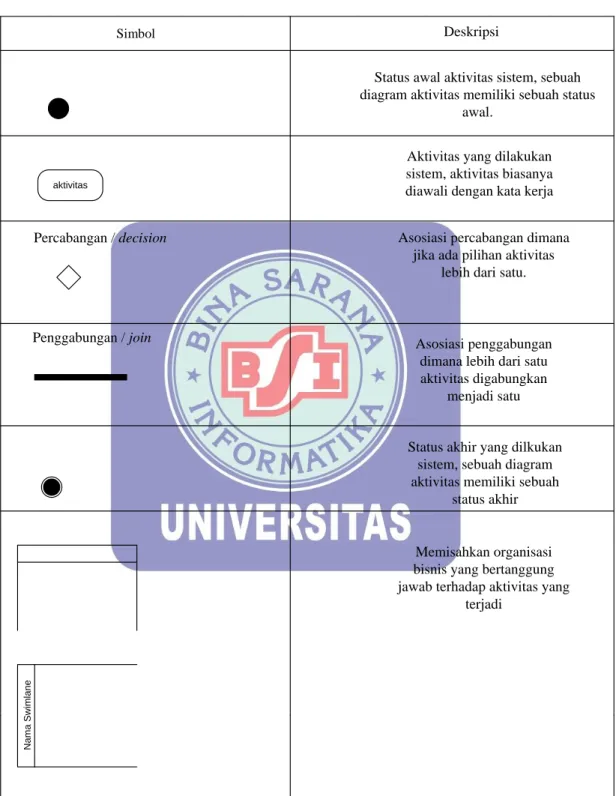 | Simbol | Deskripsi |
|---|---|
|  | Status awal aktivitas sistem, sebuah diagram aktivitas memiliki sebuah status awal. |
| aktivitas | Aktivitas yang dilakukan sistem, aktivitas biasanya diawali dengan kata kerja |
| Percabangan / decision | Asosiasi percabangan dimana jika ada pilihan aktivitas lebih dari satu. |
| Penggabungan / join | Asosiasi penggabungan dimana lebih dari satu aktivitas digabungkan menjadi satu |
|  | Status akhir yang dilkukan sistem, sebuah diagram aktivitas memiliki sebuah status akhir |
| Nama Swimlane | Memisahkan organisasi bisnis yang bertanggung jawab terhadap aktivitas yang terjadi |

BINA SARANA INFORMATIKA
BSI
UNIVERSITAS